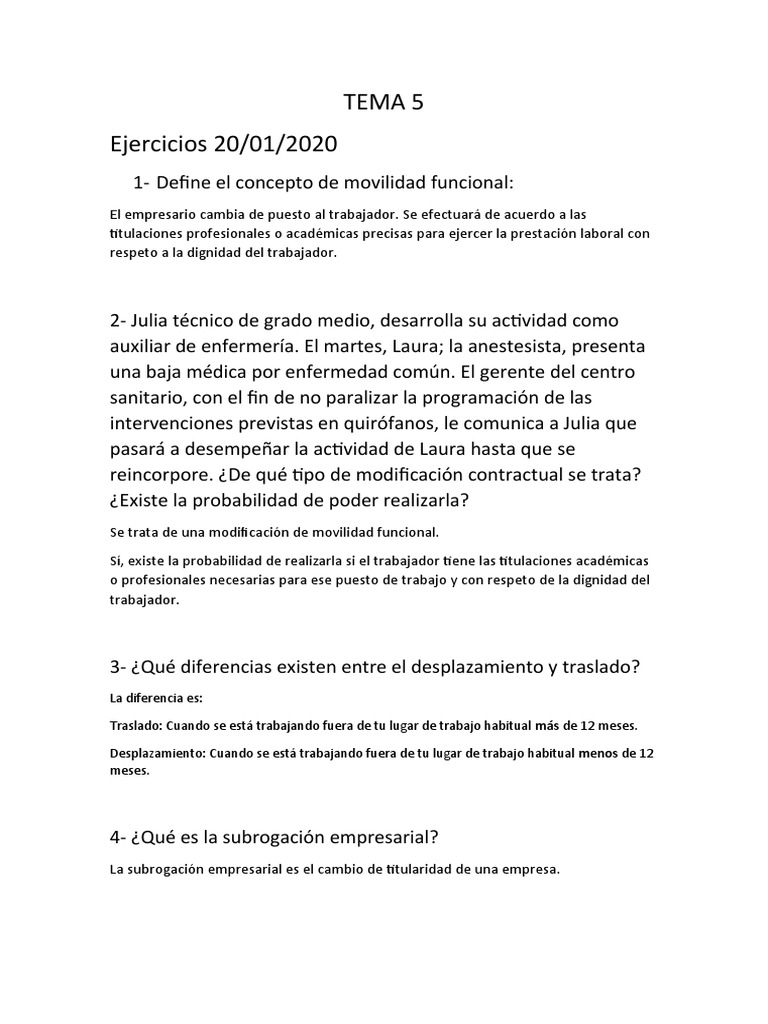 TEMA 5

Ejercicios 20/01/2020

1- Define el concepto de movilidad funcional:

El empresario cambia de puesto al trabajador. Se efectuará de acuerdo a las titulaciones profesionales o académicas precisas para ejercer la prestación laboral con respeto a la dignidad del trabajador.

2- Julia técnico de grado medio, desarrolla su actividad como auxiliar de enfermería. El martes, Laura; la anestesista, presenta una baja médica por enfermedad común. El gerente del centro sanitario, con el fin de no paralizar la programación de las intervenciones previstas en quirófanos, le comunica a Julia que pasará a desempeñar la actividad de Laura hasta que se reincorpore. ¿De qué tipo de modificación contractual se trata? ¿Existe la probabilidad de poder realizarla?

Se trata de una modificación de movilidad funcional.

Si, existe la probabilidad de realizarla si el trabajador tiene las titulaciones académicas o profesionales necesarias para ese puesto de trabajo y con respeto de la dignidad del trabajador.

3- ¿Qué diferencias existen entre el desplazamiento y traslado?

La diferencia es:

Traslado: Cuando se está trabajando fuera de tu lugar de trabajo habitual más de 12 meses.

Desplazamiento: Cuando se está trabajando fuera de tu lugar de trabajo habitual menos de 12 meses.

4- ¿Qué es la subrogación empresarial?

La subrogación empresarial es el cambio de titularidad de una empresa.